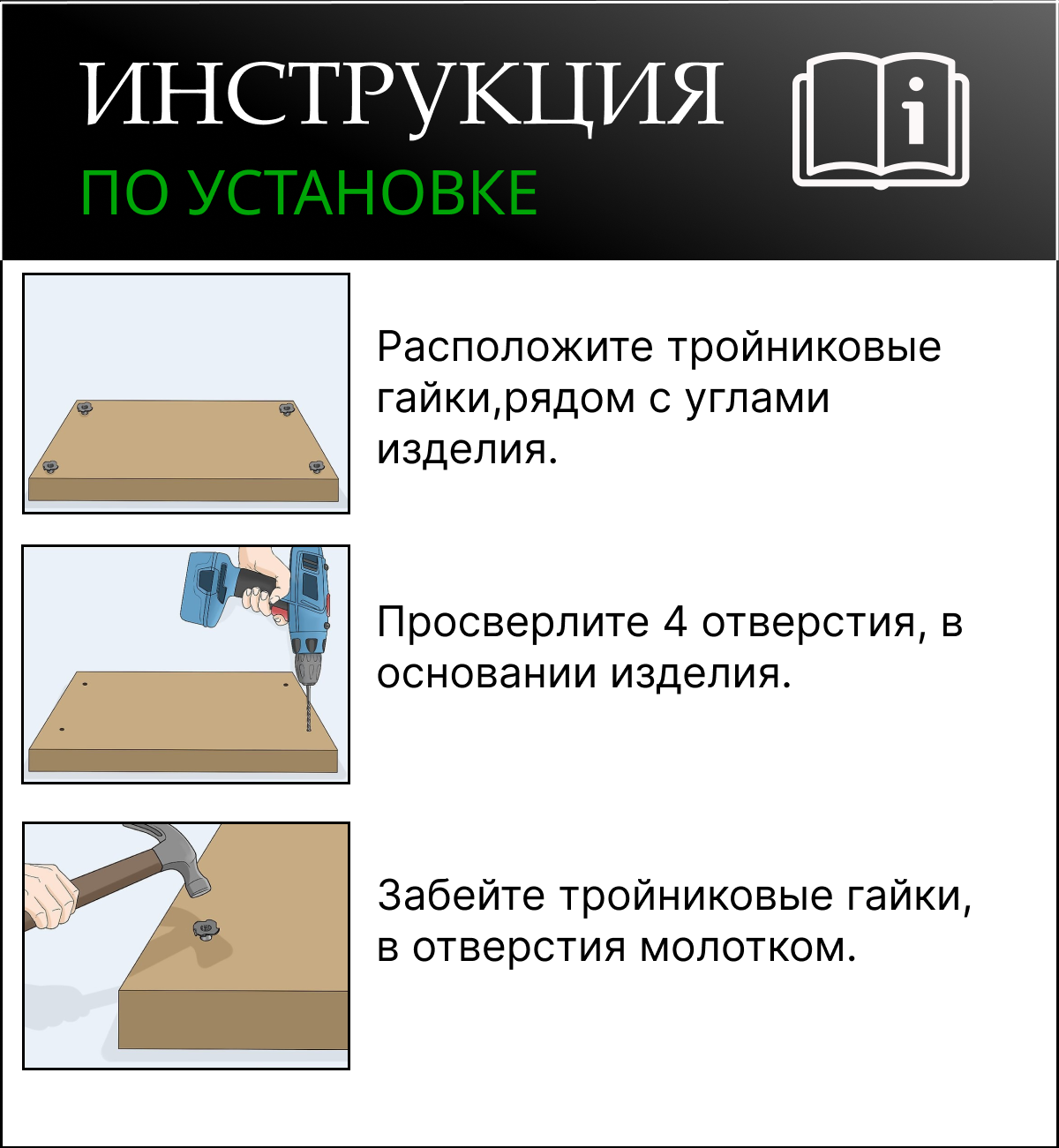 ИНСТРУКЦИЯ
ПО УСТАНОВКЕ

i

Расположите тройниковые гайки,рядом с углами изделия.

Просверлите 4 отверстия, в основании изделия.

Забейте тройниковые гайки, в отверстия молотком.